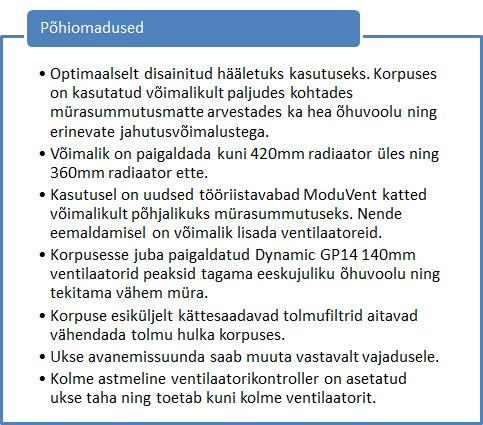 Põhiomadused

• Optimaalselt disainitud hääletuks kasutuseks. Korpuses on kasutatud võimalikult paljudes kohtades mürasummutusmatte arvestades ka hea õhuvoolu ning erinevate jahutusvõimalustega.
• Võimalik on paigaldada kuni 420mm radiaator üles ning 360mm radiaator ette.
• Kasutusel on uudsed tööriistavabad ModuVent katted võimalikult põhjalikuks mürasummutuseks. Nende eemaldamisel on võimalik lisada ventilaatoreid.
• Korpusesse juba paigaldatud Dynamic GP14 140mm ventilaatorid peaksid tagama eeskujuliku õhuvoolu ning tekitama vähem müra.
• Korpuse esiküljelt kättesaadavad tolmufiltrid aitavad vähendada tolmu hulka korpuses.
• Ukse avanemissuunda saab muuta vastavalt vajadusele.
• Kolme astmeline ventilaatorikontroller on asetatud ukse taha ning toetab kuni kolme ventilaatorit.